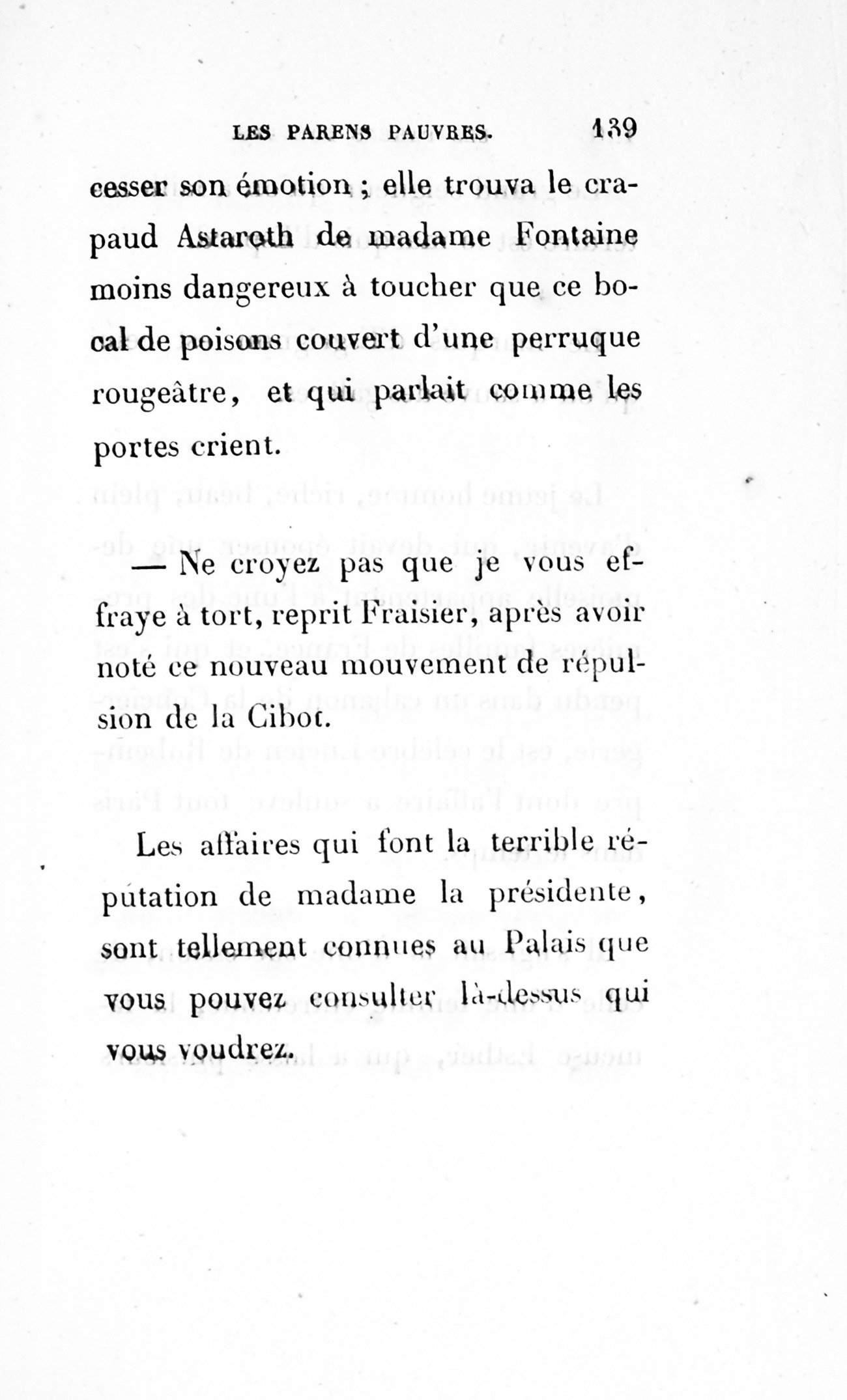 LES PARENS PAUVRES. 139

cesser son émotion ; elle trouva le crapaud Astaroth de madame Fontaine moins dangereux à toucher que ce bocal de poisons couvert d'une perruque rougeâtre, et qui parlait comme les portes crient.

— Ne croyez pas que je vous effraye à tort, reprit Fraisier, après avoir noté ce nouveau mouvement de répulsion de la Cibot.

Les affaires qui font la terrible réputation de madame la présidente, sont tellement connues au Palais que vous pouvez consulter là-dessus qui vous voudrez.